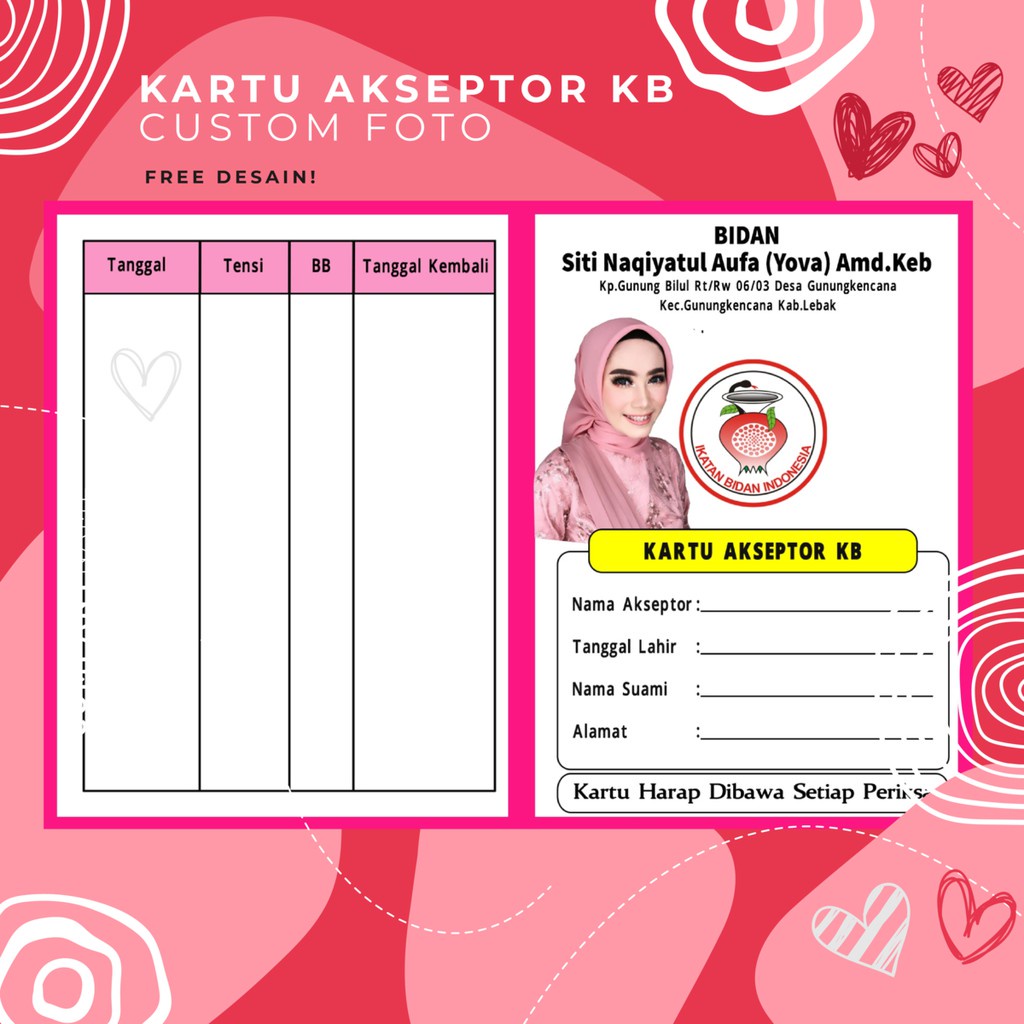 KARTU AKSEPTOR KB
CUSTOM FOTO

FREE DESAIN!

| Tanggal | Tensi | BB | Tanggal Kembali |
|---|---|---|---|
| | | | |

BIDAN
Siti Naqiyatul Aufa (Yova) Amd.Keb
Kp.Gunung Bilul Rt/Rw 06/03 Desa Gunungkencana
Kec.Gunungkencana Kab.Lebak

IKATAN BIDAN INDONESIA

KARTU AKSEPTOR KB

Nama Akseptor :
Tanggal Lahir :
Nama Suami :
Alamat :

Kartu Harap Dibawa Setiap Periksa